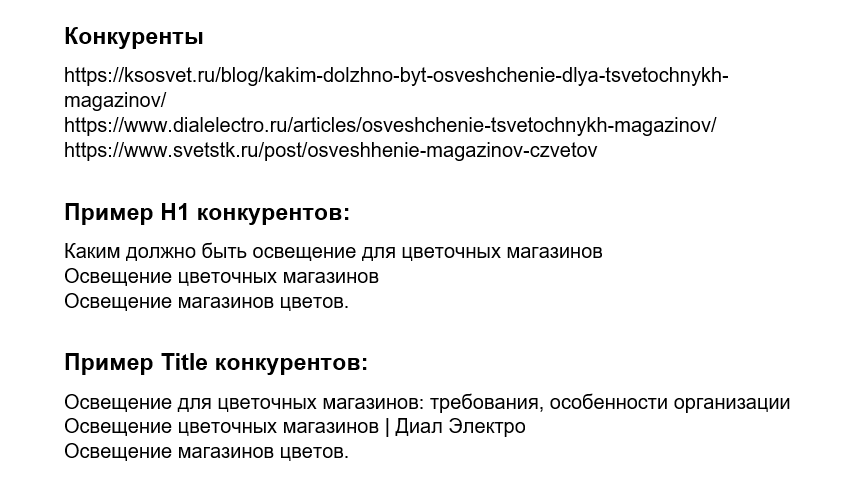 Конкуренты

https://ksosvet.ru/blog/kakim-dolzhno-byt-osveshchenie-dlya-tsvetochnykh-magazinov/
https://www.dialelectro.ru/articles/osveshchenie-tsvetochnykh-magazinov/
https://www.svetstk.ru/post/osveshhenie-magazinov-czvetov

Пример H1 конкурентов:

Каким должно быть освещение для цветочных магазинов
Освещение цветочных магазинов
Освещение магазинов цветов.

Пример Title конкурентов:

Освещение для цветочных магазинов: требования, особенности организации
Освещение цветочных магазинов | Диал Электро
Освещение магазинов цветов.